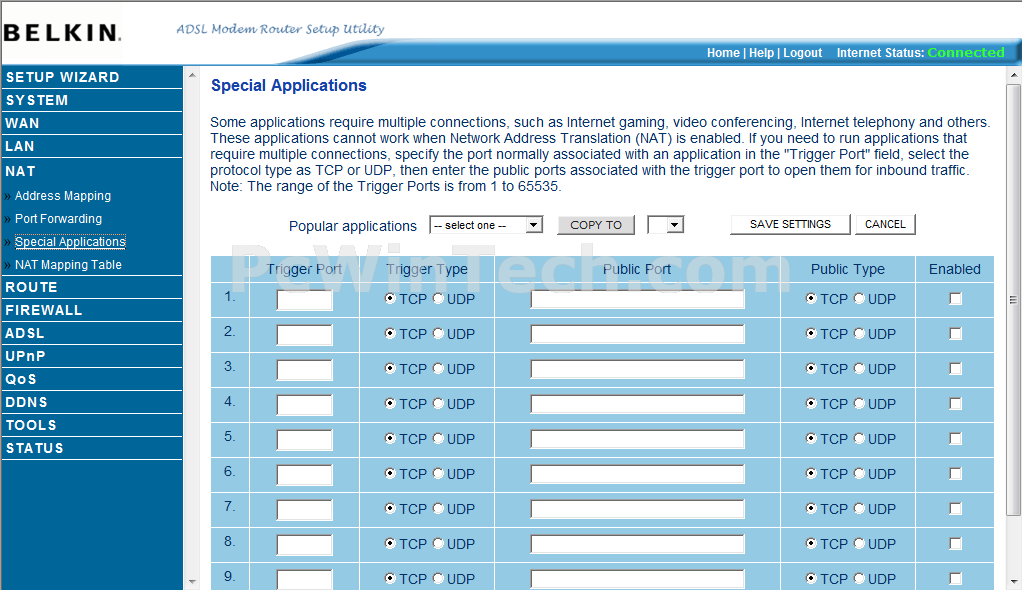 BELKIN. ADSL Modem Router Setup Utility

Home | Help | Logout Internet Status: Connected

SETUP WIZARD
SYSTEM
WAN
LAN
NAT
» Address Mapping
» Port Forwarding
» Special Applications
» NAT Mapping Table
ROUTE
FIREWALL
ADSL
UPnP
QoS
DDNS
TOOLS
STATUS

Special Applications

Some applications require multiple connections, such as Internet gaming, video conferencing, Internet telephony and others. These applications cannot work when Network Address Translation (NAT) is enabled. If you need to run applications that require multiple connections, specify the port normally associated with an application in the "Trigger Port" field, select the protocol type as TCP or UDP, then enter the public ports associated with the trigger port to open them for inbound traffic.
Note: The range of the Trigger Ports is from 1 to 65535.

Popular applications -- select one -- COPY TO SAVE SETTINGS CANCEL

PcWinTech.com

| | Trigger Port | Trigger Type | Public Port | Public Type | Enabled |
|---|---|---|---|---|---|
| 1. | | TCP UDP | | TCP UDP | |
| 2. | | TCP UDP | | TCP UDP | |
| 3. | | TCP UDP | | TCP UDP | |
| 4. | | TCP UDP | | TCP UDP | |
| 5. | | TCP UDP | | TCP UDP | |
| 6. | | TCP UDP | | TCP UDP | |
| 7. | | TCP UDP | | TCP UDP | |
| 8. | | TCP UDP | | TCP UDP | |
| 9. | | TCP UDP | | TCP UDP | |